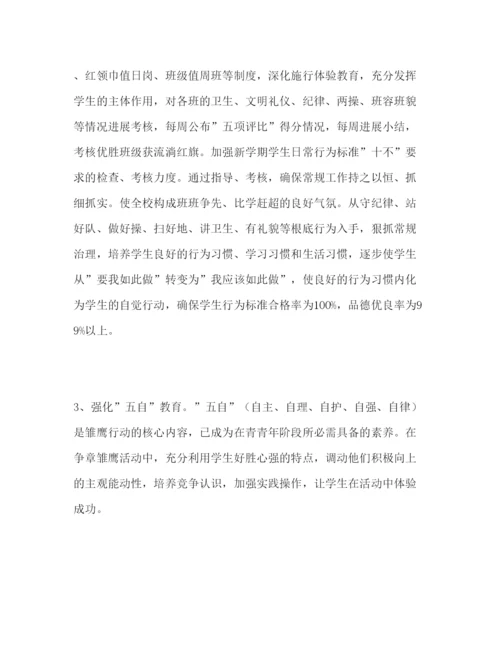 、红领巾值日岗、班级值周班等制度，深化施行体验教育，充分发挥学生的主体作用，对各班的卫生、文明礼仪、纪律、两操、班容班貌等情况进展考核，每周公布”五项评比”得分情况，每周进展小结，考核优胜班级获流淌红旗。加强新学期学生日常行为标准”十不”要求的检查、考核力度。通过指导、考核，确保常规工作持之以恒、抓细抓实。使全校构成班班争先、比学赶超的良好气氛。从守纪律、站好队、做好操、扫好地、讲卫生、有礼貌等根底行为入手，狠抓常规治理，培养学生良好的行为习惯、学习习惯和生活习惯，逐步使学生从”要我如此做”转变为”我应该如此做”，使良好的行为习惯内化为学生的自觉行动，确保学生行为标准合格率为100%，品德优良率为99%以上。

3、强化”五自”教育。”五自”（自主、自理、自护、自强、自律）是雏鹰行动的核心内容，已成为在青青年阶段所必需具备的素养。在争章雏鹰活动中，充分利用学生好胜心强的特点，调动他们积极向上的主观能动性，培养竞争认识，加强实践操作，让学生在活动中体验成功。